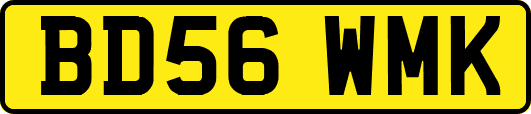 BD56 WMK